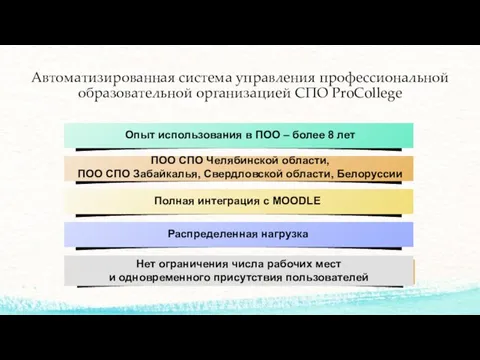 Автоматизированная система управления профессиональной образовательной организацией СПО ProCollege

Опыт использования в ПОО – более 8 лет

ПОО СПО Челябинской области,
ПОО СПО Забайкалья, Свердловской области, Белоруссии

Полная интеграция с MOODLE

Распределенная нагрузка

Нет ограничения числа рабочих мест
и одновременного присутствия пользователей